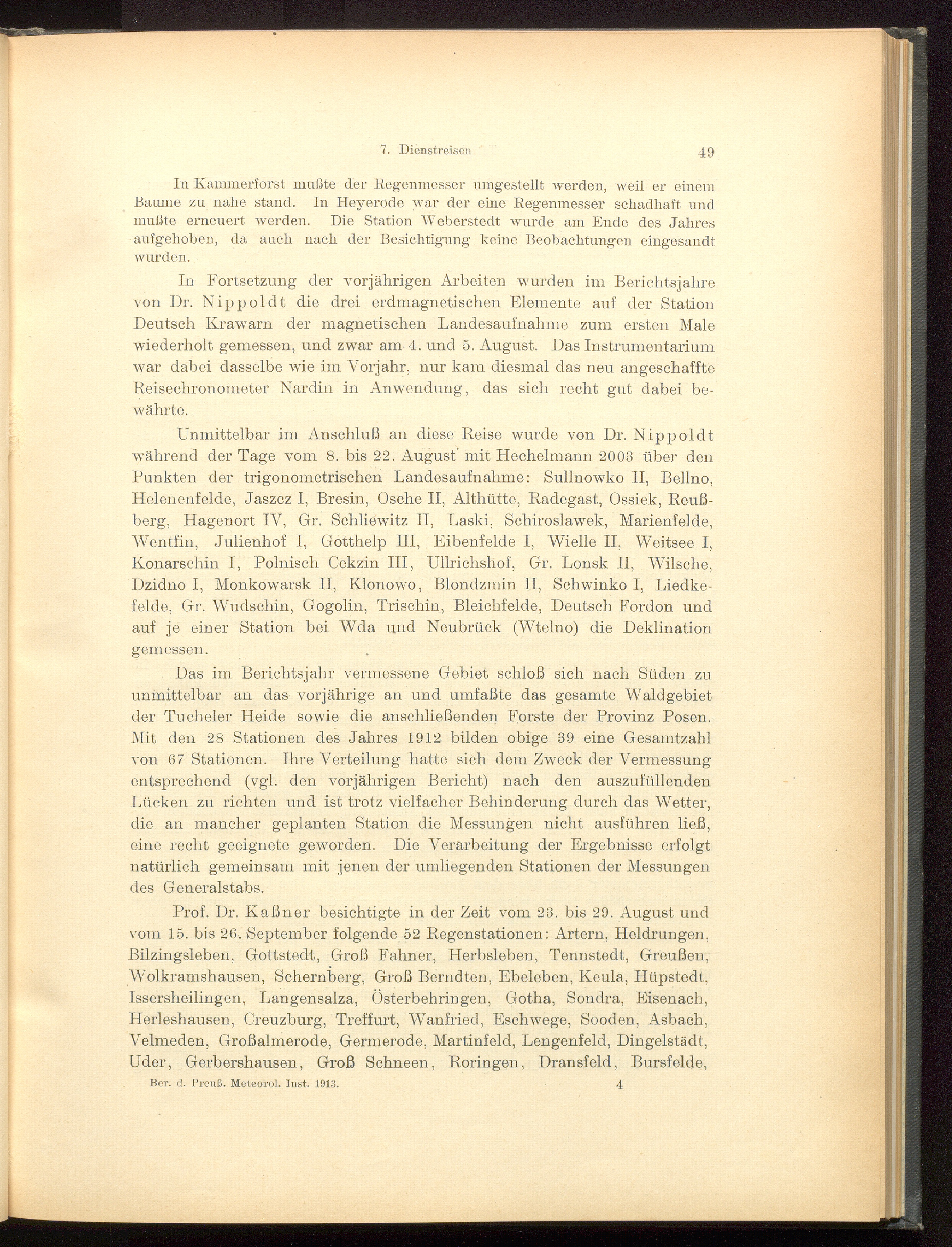 7. Dienstreisen 49

In Kammerforst mußte der Regenmesser umgestellt werden, weil er einem Baume zu nahe stand. In Heyerode war der eine Regenmesser schadhaft und mußte erneuert werden. Die Station Weberstedt wurde am Ende des Jahres aufgehoben, da auch nach der Besichtigung keine Beobachtungen eingesandt wurden.

In Fortsetzung der vorjährigen Arbeiten wurden im Berichtsjahre von Dr. Nippoldt die drei erdmagnetischen Elemente auf der Station Deutsch Krawarn der magnetischen Landesaufnahme zum ersten Male wiederholt gemessen, und zwar am 4. und 5. August. Das Instrumentarium war dabei dasselbe wie im Vorjahr, nur kam diesmal das neu angeschaffte Reisechronometer Nardin in Anwendung, das sich recht gut dabei bewährte.

Unmittelbar im Anschluß an diese Reise wurde von Dr. Nippoldt während der Tage vom 8. bis 22. August mit Hechelmann 2003 über den Punkten der trigonometrischen Landesaufnahme: Sullnowko II, Bellno, Helenenfelde, Jaszcz I, Bresin, Osche II, Althütte, Radegast, Ossiek, Reußberg, Hagenort IV, Gr. Schliewitz II, Laski, Schiroslawek, Marienfelde, Wentfin, Julienhof I, Gotthelp III, Eibenfelde I, Wielle II, Weitsee I, Konarschin I, Polnisch Cekzin III, Ullrichshof, Gr. Lonsk II, Wilsche, Dzidno I, Monkowarsk II, Klonowo, Blondzmin II, Schwinko I, Liedkefelde, Gr. Wudschin, Gogolin, Trischin, Bleichfelde, Deutsch Fordon und auf je einer Station bei Wda und Neubrück (Wtelno) die Deklination gemessen.

Das im Berichtsjahr vermessene Gebiet schloß sich nach Süden zu unmittelbar an das vorjährige an und umfaßte das gesamte Waldgebiet der Tucheler Heide sowie die anschließenden Forste der Provinz Posen. Mit den 28 Stationen des Jahres 1912 bilden obige 39 eine Gesamtzahl von 67 Stationen. Ihre Verteilung hatte sich dem Zweck der Vermessung entsprechend (vgl. den vorjährigen Bericht) nach den auszufüllenden Lücken zu richten und ist trotz vielfacher Behinderung durch das Wetter, die an mancher geplanten Station die Messungen nicht ausführen ließ, eine recht geeignete geworden. Die Verarbeitung der Ergebnisse erfolgt natürlich gemeinsam mit jenen der umliegenden Stationen der Messungen des Generalstabs.

Prof. Dr. Kaßner besichtigte in der Zeit vom 23. bis 29. August und vom 15. bis 26. September folgende 52 Regenstationen: Artern, Heldrungen, Bilzingsleben, Gottstedt, Groß Fahner, Herbsleben, Tennstedt, Greußen, Wolkramshausen, Schernberg, Groß Berndten, Ebeleben, Keula, Hüpstedt, Issersheilingen, Langensalza, Österbehringen, Gotha, Sondra, Eisenach, Herleshausen, Creuzburg, Treffurt, Wanfried, Eschwege, Sooden, Asbach, Velmeden, Großalmerode, Germerode, Martinfeld, Lengenfeld, Dingelstädt, Uder, Gerbershausen, Groß Schneen, Roringen, Dransfeld, Bursfelde,

Ber. d. Preuß. Meteorol. Inst. 1913. 4